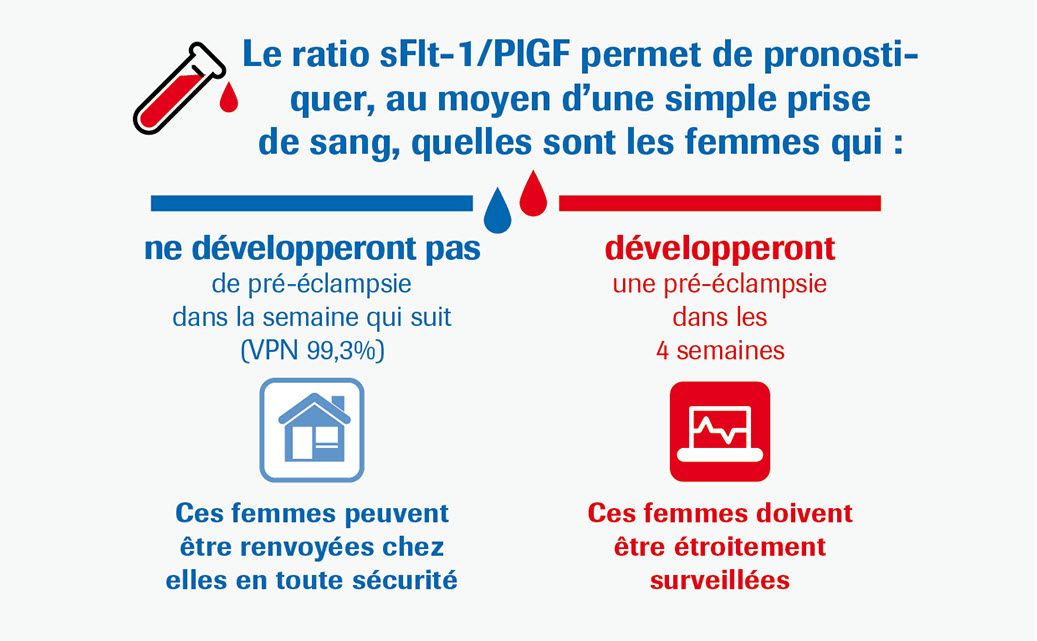 Le ratio sFlt-1/PlGF permet de pronostiquer, au moyen d'une simple prise de sang, quelles sont les femmes qui :

ne développeront pas
de pré-éclampsie
dans la semaine qui suit
(VPN 99,3%)

Ces femmes peuvent être renvoyées chez elles en toute sécurité

développeront
une pré-éclampsie
dans les
4 semaines

Ces femmes doivent être étroitement surveillées